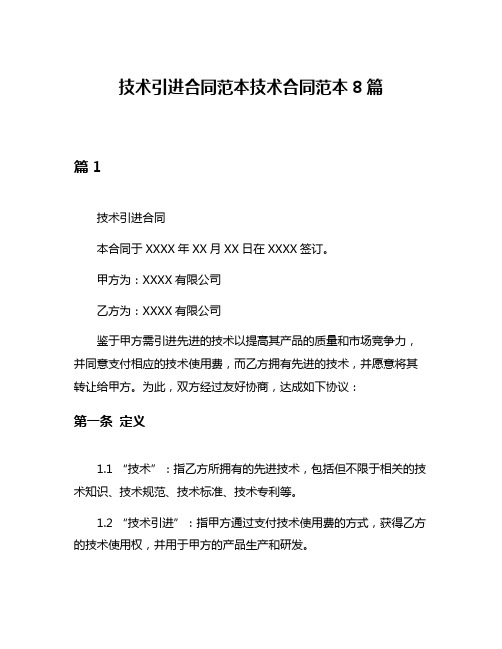 技术引进合同范本技术合同范本 8 篇

篇 1

技术引进合同

本合同于 XXXX 年 XX 月 XX 日在 XXXX 签订。

甲方为：XXXX 有限公司

乙方为：XXXX 有限公司

鉴于甲方需引进先进的技术以提高其产品的质量和市场竞争力，并同意支付相应的技术使用费，而乙方拥有先进的技术，并愿意将其转让给甲方。为此，双方经过友好协商，达成如下协议：

第一条 定义

1.1 “技术”：指乙方所拥有的先进技术，包括但不限于相关的技术知识、技术规范、技术标准、技术专利等。

1.2 “技术引进”：指甲方通过支付技术使用费的方式，获得乙方的技术使用权，并用于甲方的产品生产和研发。